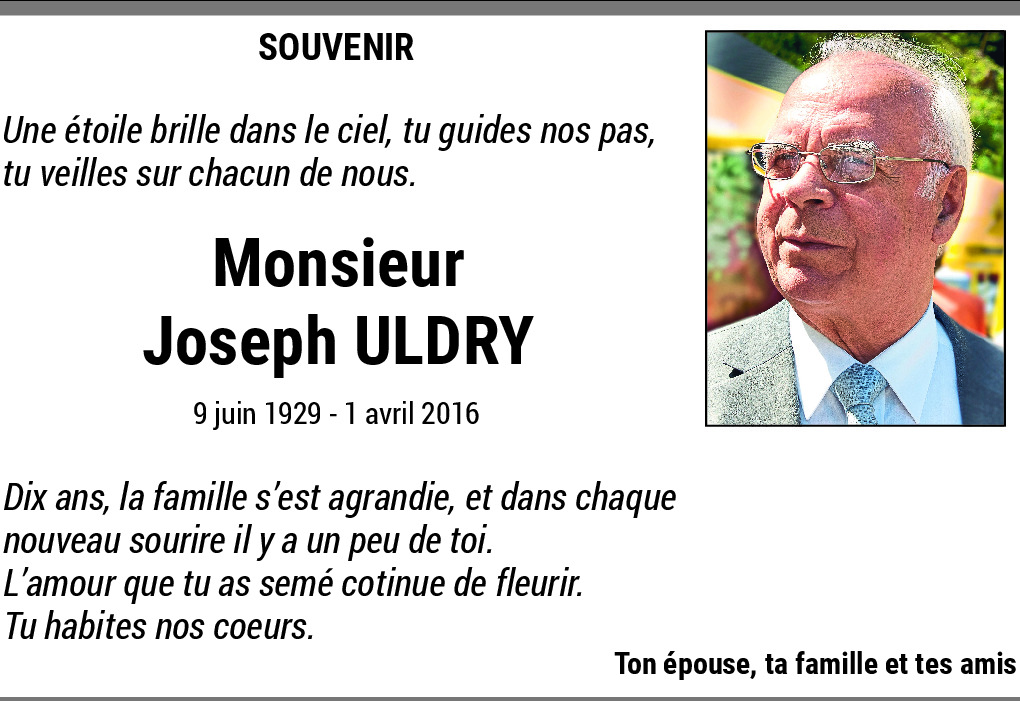 SOUVENIR

Une étoile brille dans le ciel, tu guides nos pas, tu veilles sur chacun de nous.

Monsieur
Joseph ULDRY

9 juin 1929 - 1 avril 2016

Dix ans, la famille s'est agrandie, et dans chaque nouveau sourire il y a un peu de toi.
L'amour que tu as semé cotinue de fleurir.
Tu habites nos coeurs.

Ton épouse, ta famille et tes amis